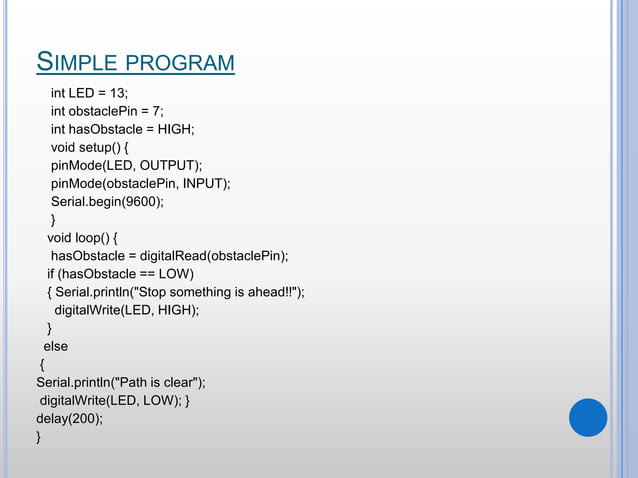 SIMPLE PROGRAM

int LED = 13;
int obstaclePin = 7;
int hasObstacle = HIGH;
void setup() {
pinMode(LED, OUTPUT);
pinMode(obstaclePin, INPUT);
Serial.begin(9600);
}
void loop() {
hasObstacle = digitalRead(obstaclePin);
if (hasObstacle == LOW)
{ Serial.println("Stop something is ahead!!");
digitalWrite(LED, HIGH);
}
else
{
Serial.println("Path is clear");
digitalWrite(LED, LOW); }
delay(200);
}